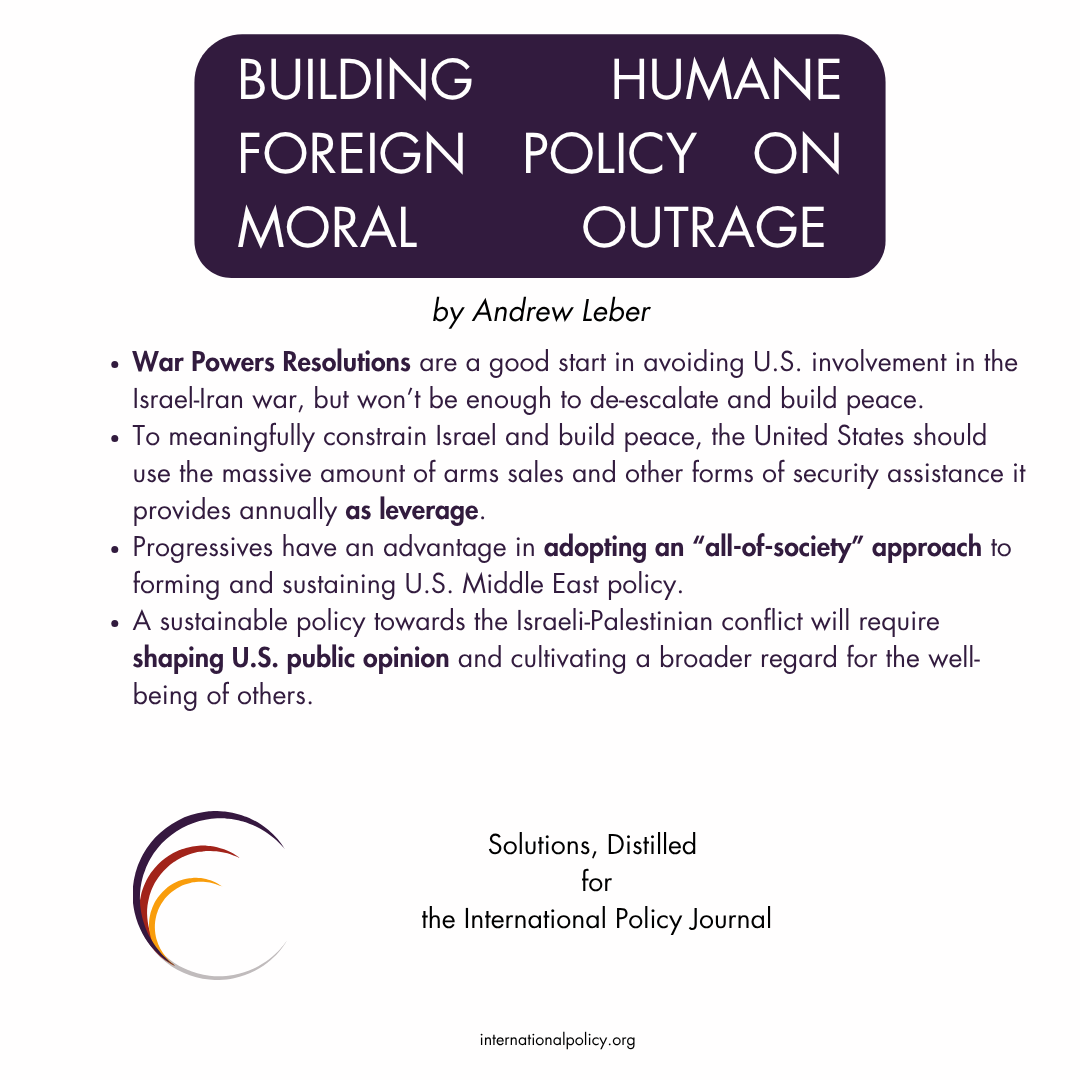 BUILDING HUMANE FOREIGN POLICY ON MORAL OUTRAGE

by Andrew Leber

- War Powers Resolutions are a good start in avoiding U.S. involvement in the Israel-Iran war, but won't be enough to de-escalate and build peace.
- To meaningfully constrain Israel and build peace, the United States should use the massive amount of arms sales and other forms of security assistance it provides annually as leverage.
- Progressives have an advantage in adopting an "all-of-society" approach to forming and sustaining U.S. Middle East policy.
- A sustainable policy towards the Israeli-Palestinian conflict will require shaping U.S. public opinion and cultivating a broader regard for the well-being of others.

Solutions, Distilled
for
the International Policy Journal

internationalpolicy.org